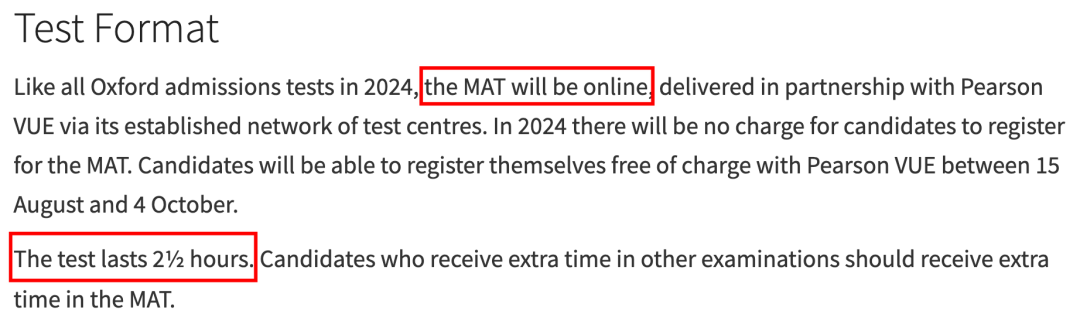 Test Format

Like all Oxford admissions tests in 2024, the MAT will be online, delivered in partnership with Pearson VUE via its established network of test centres. In 2024 there will be no charge for candidates to register for the MAT. Candidates will be able to register themselves free of charge with Pearson VUE between 15 August and 4 October.

The test lasts 2½ hours. Candidates who receive extra time in other examinations should receive extra time in the MAT.